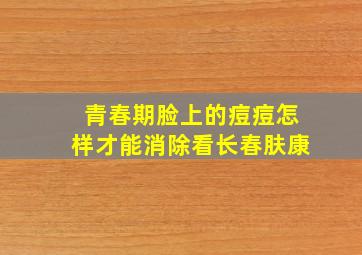 青春期脸上的痘痘怎样才能消除看长春肤康